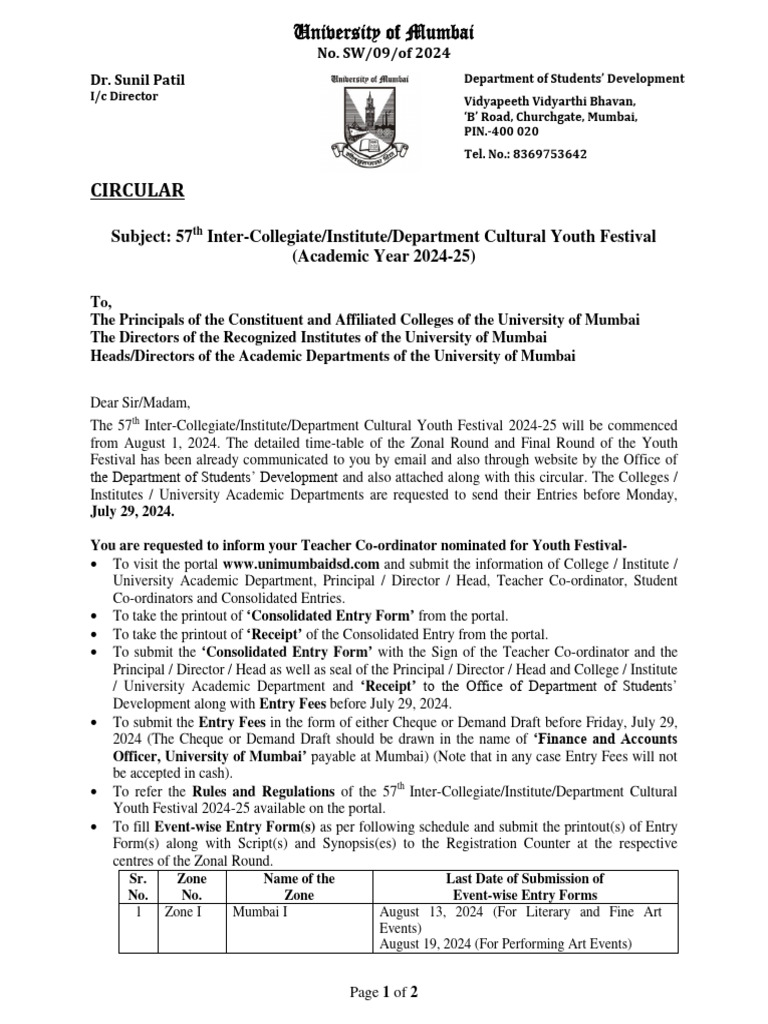 University of Mumbai
No. SW/09/of 2024

Dr. Sunil Patil
I/c Director

University of Mumbai

Department of Students' Development
Vidyapeeth Vidyarthi Bhavan,
'B' Road, Churchgate, Mumbai,
PIN.-400 020
Tel. No.: 8369753642

CIRCULAR

Subject: 57$^{th}$ Inter-Collegiate/Institute/Department Cultural Youth Festival (Academic Year 2024-25)

To,
The Principals of the Constituent and Affiliated Colleges of the University of Mumbai
The Directors of the Recognized Institutes of the University of Mumbai
Heads/Directors of the Academic Departments of the University of Mumbai

Dear Sir/Madam,

The 57$^{th}$ Inter-Collegiate/Institute/Department Cultural Youth Festival 2024-25 will be commenced from August 1, 2024. The detailed time-table of the Zonal Round and Final Round of the Youth Festival has been already communicated to you by email and also through website by the Office of the Department of Students' Development and also attached along with this circular. The Colleges / Institutes / University Academic Departments are requested to send their Entries before Monday, July 29, 2024.

You are requested to inform your Teacher Co-ordinator nominated for Youth Festival-
• To visit the portal www.unimumbaidsd.com and submit the information of College / Institute / University Academic Department, Principal / Director / Head, Teacher Co-ordinator, Student Co-ordinators and Consolidated Entries.
• To take the printout of 'Consolidated Entry Form' from the portal.
• To take the printout of 'Receipt' of the Consolidated Entry from the portal.
• To submit the 'Consolidated Entry Form' with the Sign of the Teacher Co-ordinator and the Principal / Director / Head as well as seal of the Principal / Director / Head and College / Institute / University Academic Department and 'Receipt' to the Office of Department of Students' Development along with Entry Fees before July 29, 2024.
• To submit the Entry Fees in the form of either Cheque or Demand Draft before Friday, July 29, 2024 (The Cheque or Demand Draft should be drawn in the name of 'Finance and Accounts Officer, University of Mumbai' payable at Mumbai) (Note that in any case Entry Fees will not be accepted in cash).
• To refer the Rules and Regulations of the 57$^{th}$ Inter-Collegiate/Institute/Department Cultural Youth Festival 2024-25 available on the portal.
• To fill Event-wise Entry Form(s) as per following schedule and submit the printout(s) of Entry Form(s) along with Script(s) and Synopsis(es) to the Registration Counter at the respective centres of the Zonal Round.

| Sr. No. | Zone No. | Name of the Zone | Last Date of Submission of Event-wise Entry Forms |
|---|---|---|---|
| 1 | Zone I | Mumbai I | August 13, 2024 (For Literary and Fine Art Events) August 19, 2024 (For Performing Art Events) |

Page 1 of 2